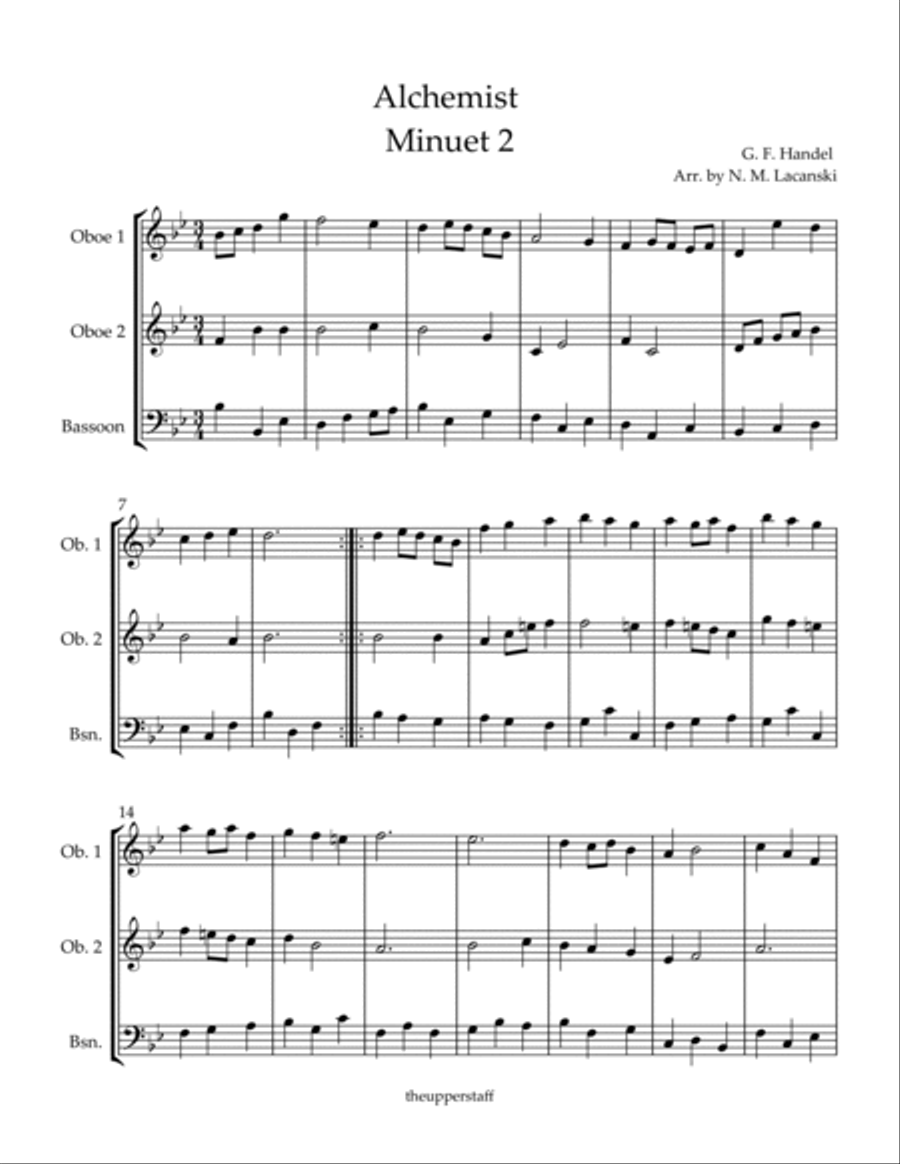 Alchemist
Minuet 2

G. F. Handel
Arr. by N. M. Lacanski

Oboe 1
Oboe 2
Bassoon

7
Ob. 1
Ob. 2
Bsn.

14
Ob. 1
Ob. 2
Bsn.

theupperstaff